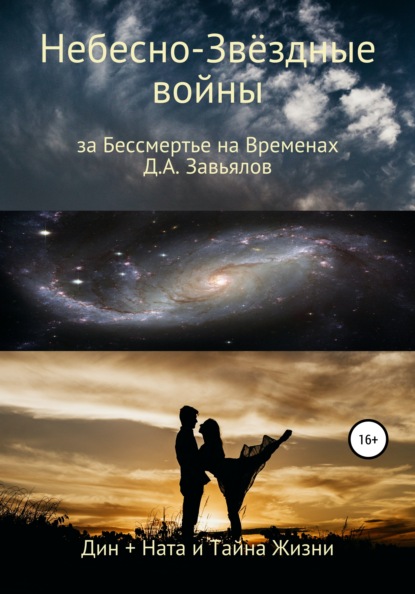 Небесно-Звёздные войны

за Бессмертье на Временах
Д.А. Завьялов

16+

Дин + Ната и Тайна Жизни